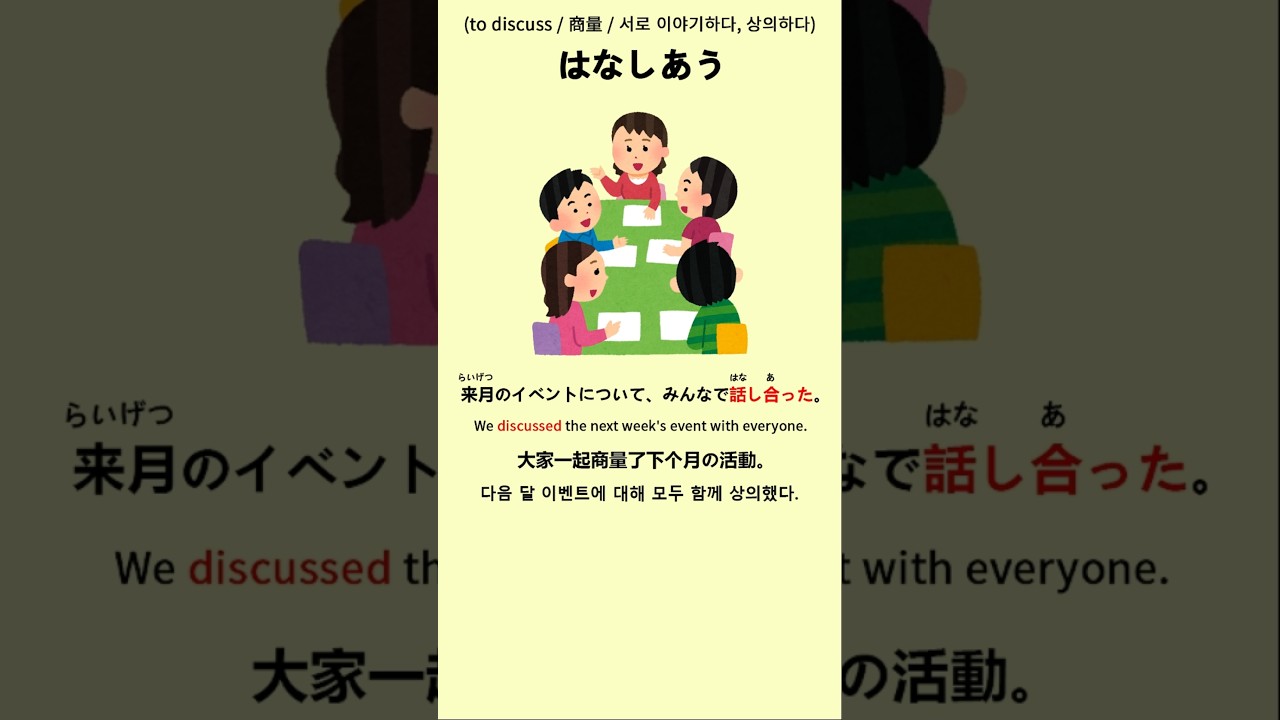 (to discuss / 商量 / 서로 이야기하다, 상의하다)

はなしあう

らいげつ　　　　　　　　　　　　　　　はな　あ
来月のイベントについて、みんなで話し合った。

We discussed the next week's event with everyone.

大家一起商量了下个月の活動。

다음 달 이벤트에 대해 모두 함께 상의했다.